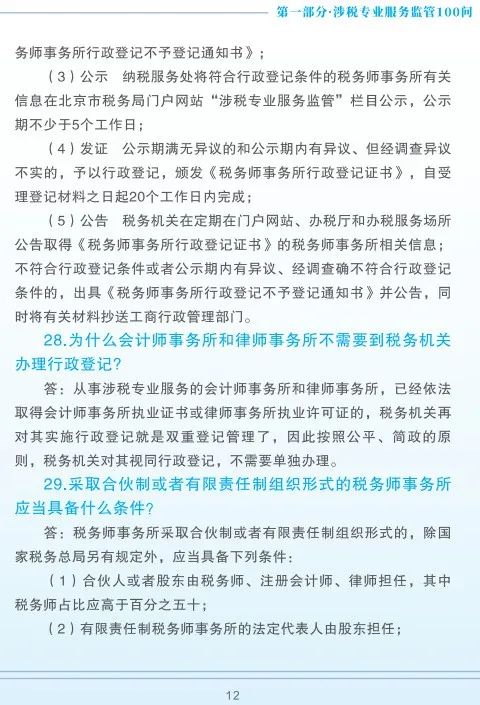 第一部分·涉税专业服务监管100问

务师事务所行政登记不予登记通知书》；

（3）公示　纳税服务处将符合行政登记条件的税务师事务所有关信息在北京市税务局门户网站“涉税专业服务监管”栏目公示，公示期不少于5个工作日；

（4）发证　公示期满无异议的和公示期内有异议、但经调查异议不实的，予以行政登记，颁发《税务师事务所行政登记证书》，自受理登记材料之日起20个工作日内完成；

（5）公告　税务机关在定期在门户网站、办税厅和办税服务场所公告取得《税务师事务所行政登记证书》的税务师事务所相关信息；不符合行政登记条件或者公示期内有异议、经调查确不符合行政登记条件的，出具《税务师事务所行政登记不予登记通知书》并公告，同时将有关材料抄送工商行政管理部门。

28.为什么会计师事务所和律师事务所不需要到税务机关办理行政登记?

答：从事涉税专业服务的会计师事务所和律师事务所，已经依法取得会计师事务所执业证书或律师事务所执业许可证的，税务机关再对其实施行政登记就是双重登记管理了，因此按照公平、简政的原则，税务机关对其视同行政登记，不需要单独办理。

29.采取合伙制或者有限责任制组织形式的税务师事务所应当具备什么条件?

答：税务师事务所采取合伙制或者有限责任制组织形式的，除国家税务总局另有规定外，应当具备下列条件：

（1）合伙人或者股东由税务师、注册会计师、律师担任，其中税务师占比应高于百分之五十；

（2）有限责任制税务师事务所的法定代表人由股东担任；

12